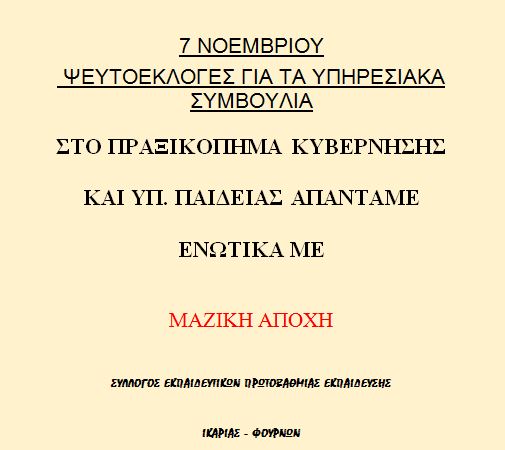 7 ΝΟΕΜΒΡΙΟΥ
ΨΕΥΤΟΕΚΛΟΓΕΣ ΓΙΑ ΤΑ ΥΠΗΡΕΣΙΑΚΑ ΣΥΜΒΟΥΛΙΑ

ΣΤΟ ΠΡΑΞΙΚΟΠΗΜΑ ΚΥΒΕΡΝΗΣΗΣ

ΚΑΙ ΥΠ. ΠΑΙΔΕΙΑΣ ΑΠΑΝΤΑΜΕ

ΕΝΩΤΙΚΑ ΜΕ

ΜΑΖΙΚΗ ΑΠΟΧΗ

ΣΥΛΛΟΓΟΣ ΕΚΠΑΙΔΕΥΤΙΚΩΝ ΠΡΩΤΟΒΑΘΜΙΑΣ ΕΚΠΑΙΔΕΥΣΗΣ

ΙΚΑΡΙΑΣ - ΦΟΥΡΝΩΝ